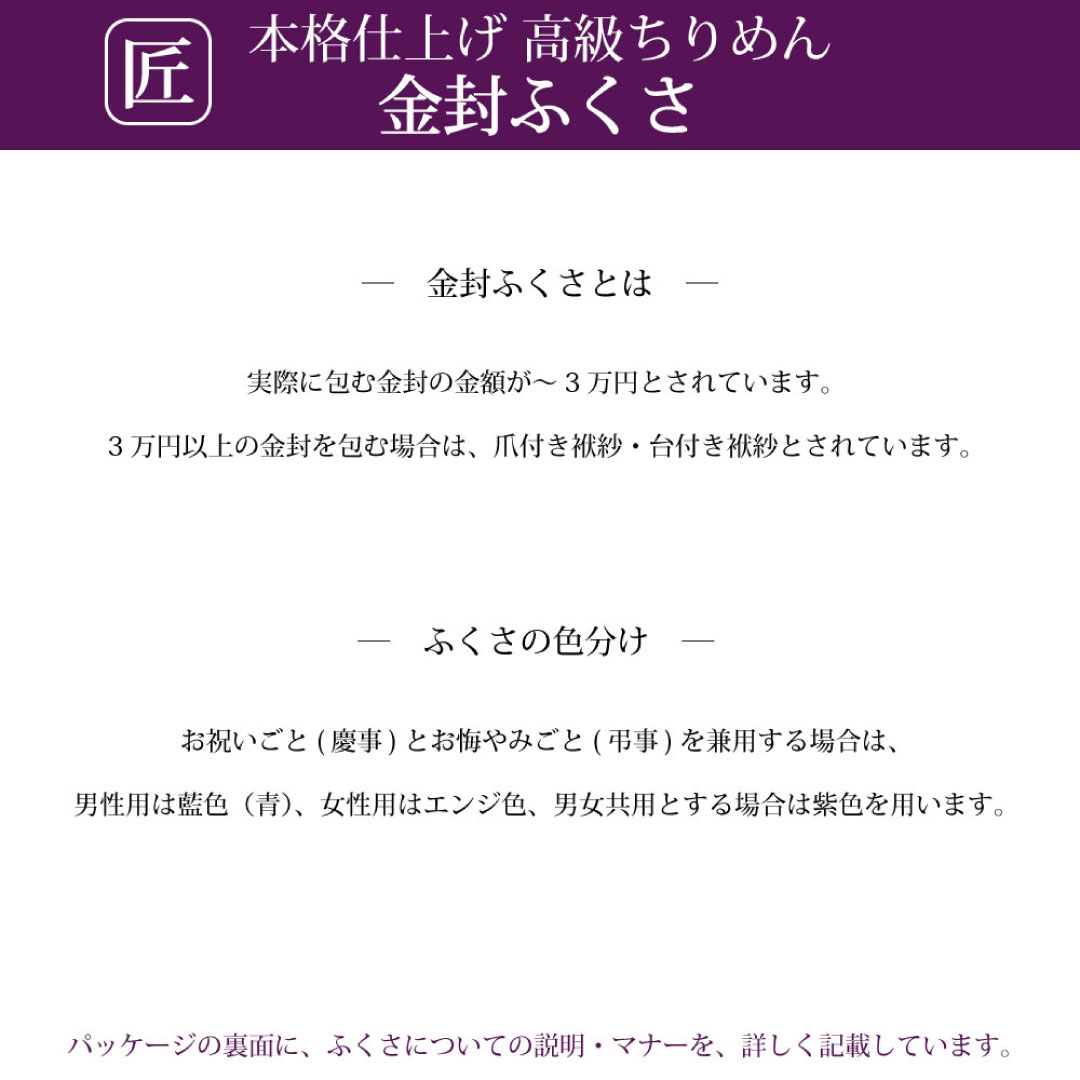 匠

本格仕上げ 高級ちりめん
金封ふくさ

— 金封ふくさとは —

実際に包む金封の金額が～３万円とされています。

３万円以上の金封を包む場合は、爪付き袱紗・台付き袱紗とされています。

— ふくさの色分け —

お祝いごと (慶事) とお悔やみごと (弔事) を兼用する場合は、

男性用は藍色（青)、女性用はエンジ色、男女共用とする場合は紫色を用います。

パッケージの裏面に、ふくさについての説明・マナーを、詳しく記載しています。